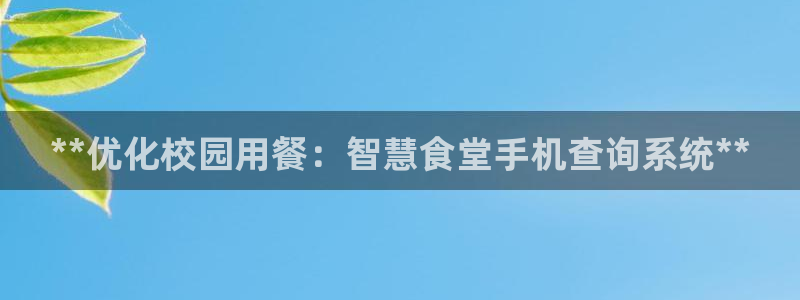 **优化校园用餐：智慧食堂手机查询系统**